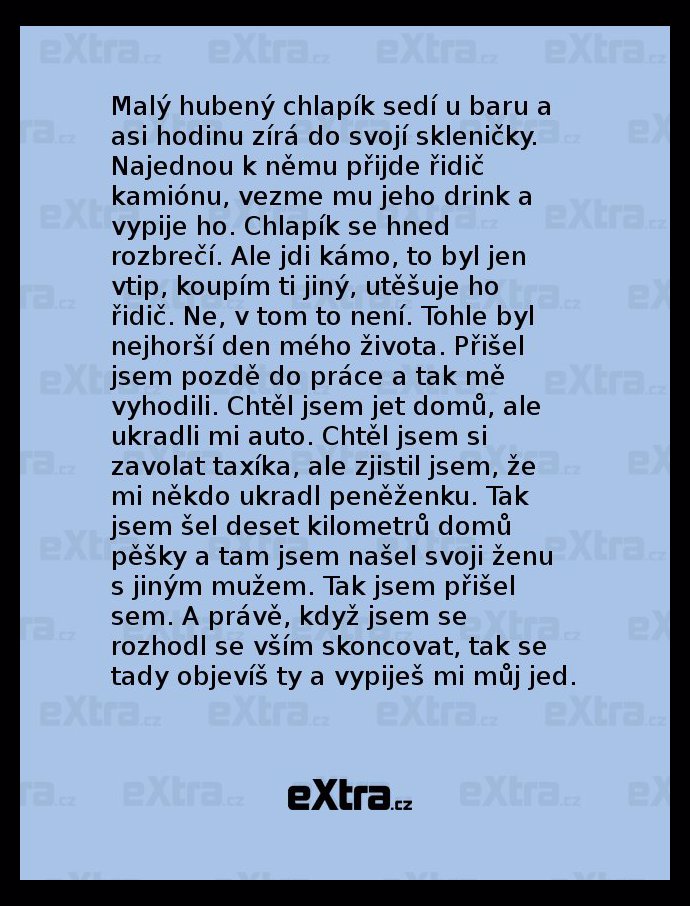 Malý hubený chlapík sedí u baru a asi hodinu zírá do svojí skleničky. Najednou k němu přijde řidič kamiónu, vezme mu jeho drink a vypije ho. Chlapík se hned rozbrečí. Ale jdi kámo, to byl jen vtip, koupím ti jiný, utěšuje ho řidič. Ne, v tom to není. Tohle byl nejhorší den mého života. Přišel jsem pozdě do práce a tak mě vyhodili. Chtěl jsem jet domů, ale ukradli mi auto. Chtěl jsem si zavolat taxíka, ale zjistil jsem, že mi někdo ukradl peněženku. Tak jsem šel deset kilometrů domů pěšky a tam jsem našel svoji ženu s jiným mužem. Tak jsem přišel sem. A právě, když jsem se rozhodl se vším skoncovat, tak se tady objevíš ty a vypiješ mi můj jed.

eXtra.cz